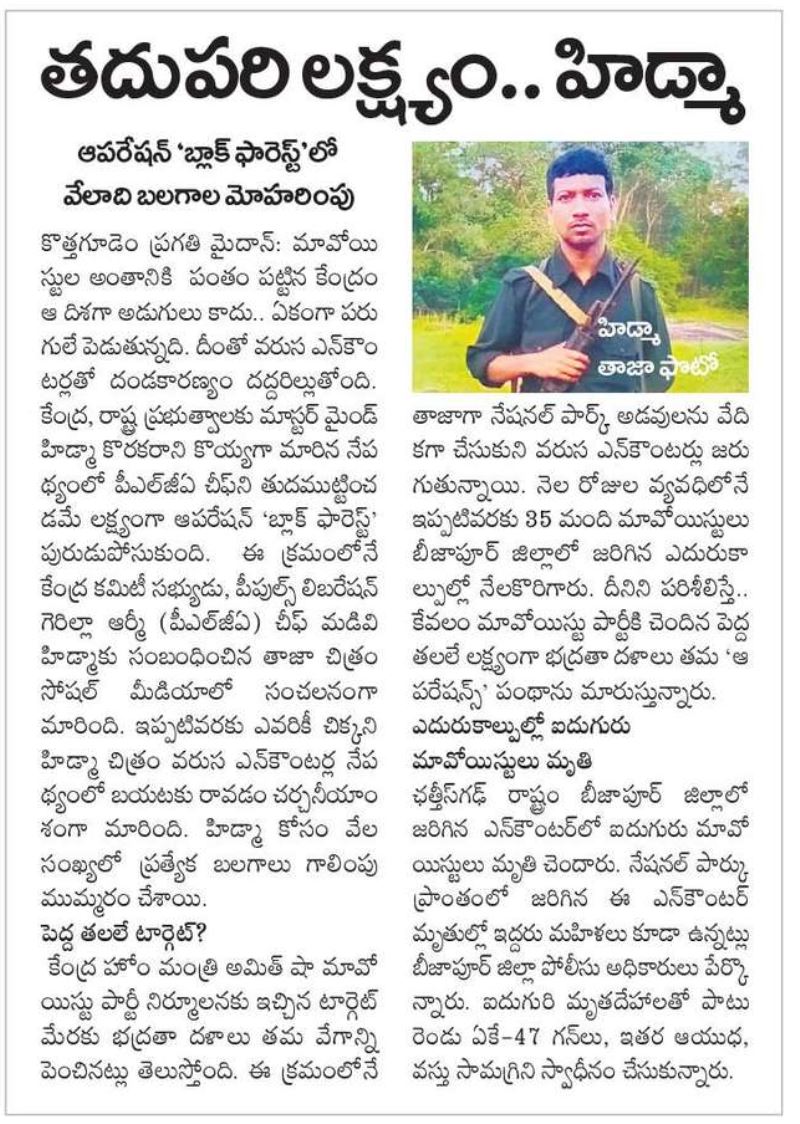 తదుపరి లక్ష్యం.. హిడ్మా

ఆపరేషన్ 'బ్లాక్ ఫారెస్ట్'లో వేలాది బలగాల మోహరింపు

కొత్తగూడెం ప్రగతి మైదాన్: మావోయిస్టుల అంతానికి పంతం పట్టిన కేంద్రం ఆ దిశగా అడుగులు కాదు.. ఏకంగా పరుగులే పెడుతున్నది. దీంతో వరుస ఎన్‌కౌంటర్లతో దండకారణ్యం దద్దరిల్లుతోంది. కేంద్ర, రాష్ట్ర ప్రభుత్వాలకు మాస్టర్ మైండ్ హిడ్మా కొరకరాని కొయ్యగా మారిన నేపథ్యంలో పీఎల్‌జీఏ చీఫ్‌ని తుదముట్టించడమే లక్ష్యంగా ఆపరేషన్ 'బ్లాక్ ఫారెస్ట్' పురుడుపోసుకుంది. ఈ క్రమంలోనే కేంద్ర కమిటీ సభ్యుడు, పీపుల్స్ లిబరేషన్ గెరిల్లా ఆర్మీ (పీఎల్‌జీఏ) చీఫ్ మడివి హిడ్మాకు సంబంధించిన తాజా చిత్రం సోషల్ మీడియాలో సంచలనంగా మారింది. ఇప్పటివరకు ఎవరికీ చిక్కని హిడ్మా చిత్రం వరుస ఎన్‌కౌంటర్ల నేపథ్యంలో బయటకు రావడం చర్చనీయాంశంగా మారింది. హిడ్మా కోసం వేల సంఖ్యలో ప్రత్యేక బలగాలు గాలింపు ముమ్మరం చేశాయి.

పెద్ద తలలే టార్గెట్?

కేంద్ర హోం మంత్రి అమిత్ షా మావోయిస్టు పార్టీ నిర్మూలనకు ఇచ్చిన టార్గెట్ మేరకు భద్రతా దళాలు తమ వేగాన్ని పెంచినట్లు తెలుస్తోంది. ఈ క్రమంలోనే

హిడ్మా
తాజా ఫొటో

తాజాగా నేషనల్ పార్క్ అడవులను వేదికగా చేసుకుని వరుస ఎన్‌కౌంటర్లు జరుగుతున్నాయి. నెల రోజుల వ్యవధిలోనే ఇప్పటివరకు 35 మంది మావోయిస్టులు బీజాపూర్ జిల్లాలో జరిగిన ఎదురుకాల్పుల్లో నేలకొరిగారు. దీనిని పరిశీలిస్తే.. కేవలం మావోయిస్టు పార్టీకి చెందిన పెద్ద తలలే లక్ష్యంగా భద్రతా దళాలు తమ 'ఆపరేషన్స్' పంథాను మారుస్తున్నారు.

ఎదురుకాల్పుల్లో ఐదుగురు మావోయిస్టులు మృతి

ఛత్తీస్‌గఢ్ రాష్ట్రం బీజాపూర్ జిల్లాలో జరిగిన ఎన్‌కౌంటర్‌లో ఐదుగురు మావోయిస్టులు మృతి చెందారు. నేషనల్ పార్కు ప్రాంతంలో జరిగిన ఈ ఎన్‌కౌంటర్ మృతుల్లో ఇద్దరు మహిళలు కూడా ఉన్నట్లు బీజాపూర్ జిల్లా పోలీసు అధికారులు పేర్కొన్నారు. ఐదుగురి మృతదేహాలతో పాటు రెండు ఏకే-47 గన్‌లు, ఇతర ఆయుధ, వస్తు సామగ్రిని స్వాధీనం చేసుకున్నారు.